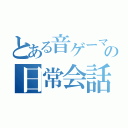 とある音ゲーマーの日常会話